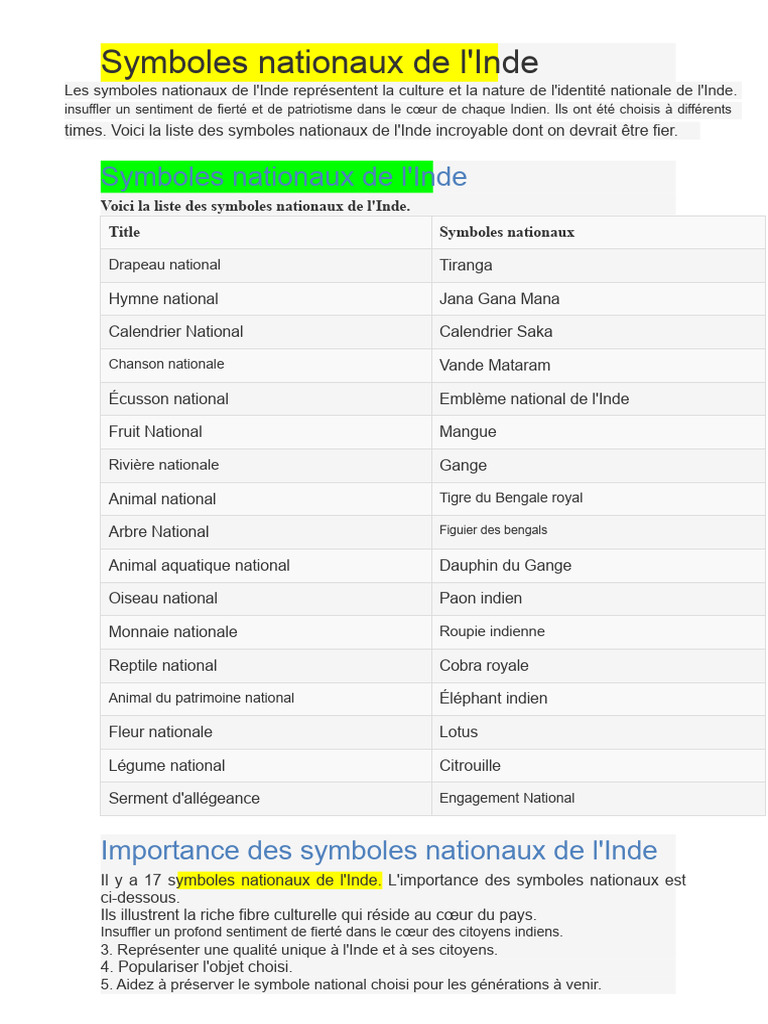 Symboles nationaux de l'Inde

Les symboles nationaux de l'Inde représentent la culture et la nature de l'identité nationale de l'Inde. insuffler un sentiment de fierté et de patriotisme dans le cœur de chaque Indien. Ils ont été choisis à différents times. Voici la liste des symboles nationaux de l'Inde incroyable dont on devrait être fier.

Symboles nationaux de l'Inde

Voici la liste des symboles nationaux de l'Inde.

| Title | Symboles nationaux |
|---|---|
| Drapeau national | Tiranga |
| Hymne national | Jana Gana Mana |
| Calendrier National | Calendrier Saka |
| Chanson nationale | Vande Mataram |
| Écusson national | Emblème national de l'Inde |
| Fruit National | Mangue |
| Rivière nationale | Gange |
| Animal national | Tigre du Bengale royal |
| Arbre National | Figuier des bengals |
| Animal aquatique national | Dauphin du Gange |
| Oiseau national | Paon indien |
| Monnaie nationale | Roupie indienne |
| Reptile national | Cobra royale |
| Animal du patrimoine national | Éléphant indien |
| Fleur nationale | Lotus |
| Légume national | Citrouille |
| Serment d'allégeance | Engagement National |

Importance des symboles nationaux de l'Inde

Il y a 17 symboles nationaux de l'Inde. L'importance des symboles nationaux est ci-dessous.
Ils illustrent la riche fibre culturelle qui réside au cœur du pays.
Insuffler un profond sentiment de fierté dans le cœur des citoyens indiens.
3. Représenter une qualité unique à l'Inde et à ses citoyens.
4. Populariser l'objet choisi.
5. Aidez à préserver le symbole national choisi pour les générations à venir.